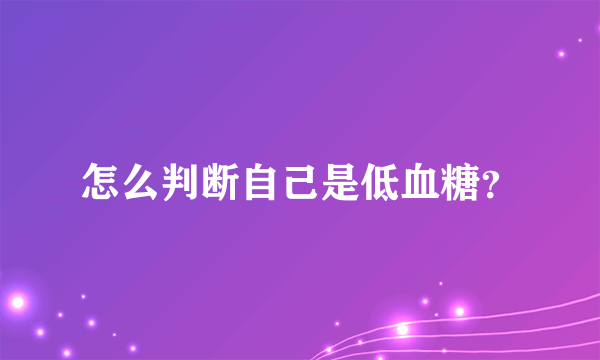 怎么判断自己是低血糖?